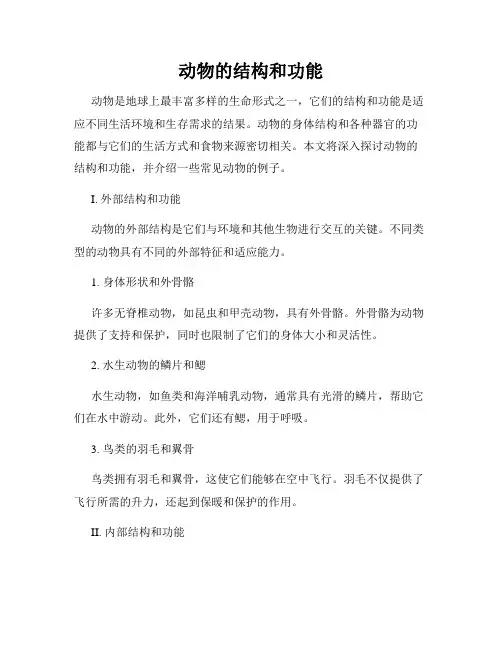 动物的结构和功能

动物是地球上最丰富多样的生命形式之一，它们的结构和功能是适应不同生活环境和生存需求的结果。动物的身体结构和各种器官的功能都与它们的生活方式和食物来源密切相关。本文将深入探讨动物的结构和功能，并介绍一些常见动物的例子。

I. 外部结构和功能

动物的外部结构是它们与环境和其他生物进行交互的关键。不同类型的动物具有不同的外部特征和适应能力。

1. 身体形状和外骨骼

许多无脊椎动物，如昆虫和甲壳动物，具有外骨骼。外骨骼为动物提供了支持和保护，同时也限制了它们的身体大小和灵活性。

2. 水生动物的鳞片和鳃

水生动物，如鱼类和海洋哺乳动物，通常具有光滑的鳞片，帮助它们在水中游动。此外，它们还有鳃，用于呼吸。

3. 鸟类的羽毛和翼骨

鸟类拥有羽毛和翼骨，这使它们能够在空中飞行。羽毛不仅提供了飞行所需的升力，还起到保暖和保护的作用。

II. 内部结构和功能